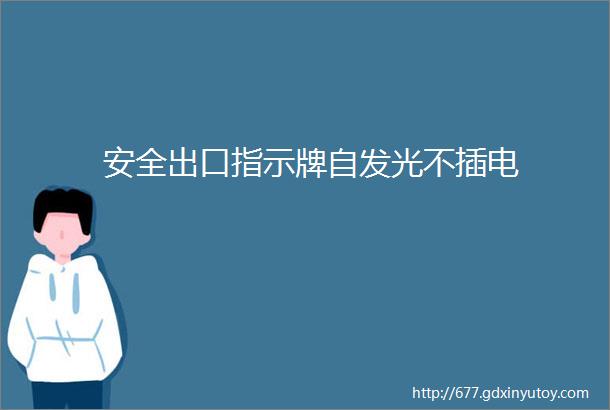 安全出口指示牌自发光不插电

http://677.gdxinyutoy.com